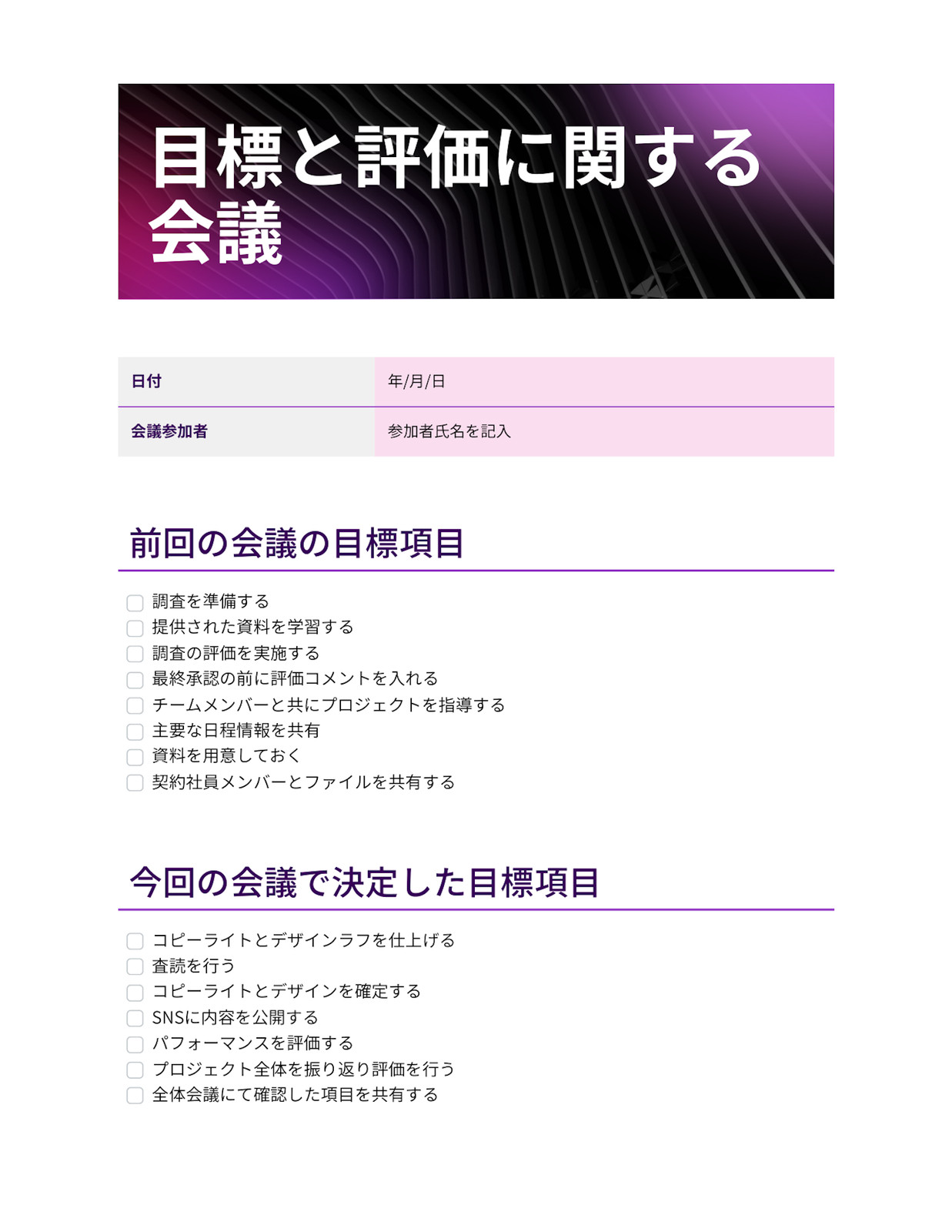 目標と評価に関する会議

日付
年/月/日

会議参加者
参加者氏名を記入

前回の会議の目標項目

☐ 調査を準備する
☐ 提供された資料を学習する
☐ 調査の評価を実施する
☐ 最終承認の前に評価コメントを入れる
☐ チームメンバーと共にプロジェクトを指導する
☐ 主要な日程情報を共有
☐ 資料を用意しておく
☐ 契約社員メンバーとファイルを共有する

今回の会議で決定した目標項目

☐ コピーライトとデザインラフを仕上げる
☐ 査読を行う
☐ コピーライトとデザインを確定する
☐ SNSに内容を公開する
☐ パフォーマンスを評価する
☐ プロジェクト全体を振り返り評価を行う
☐ 全体会議にて確認した項目を共有する